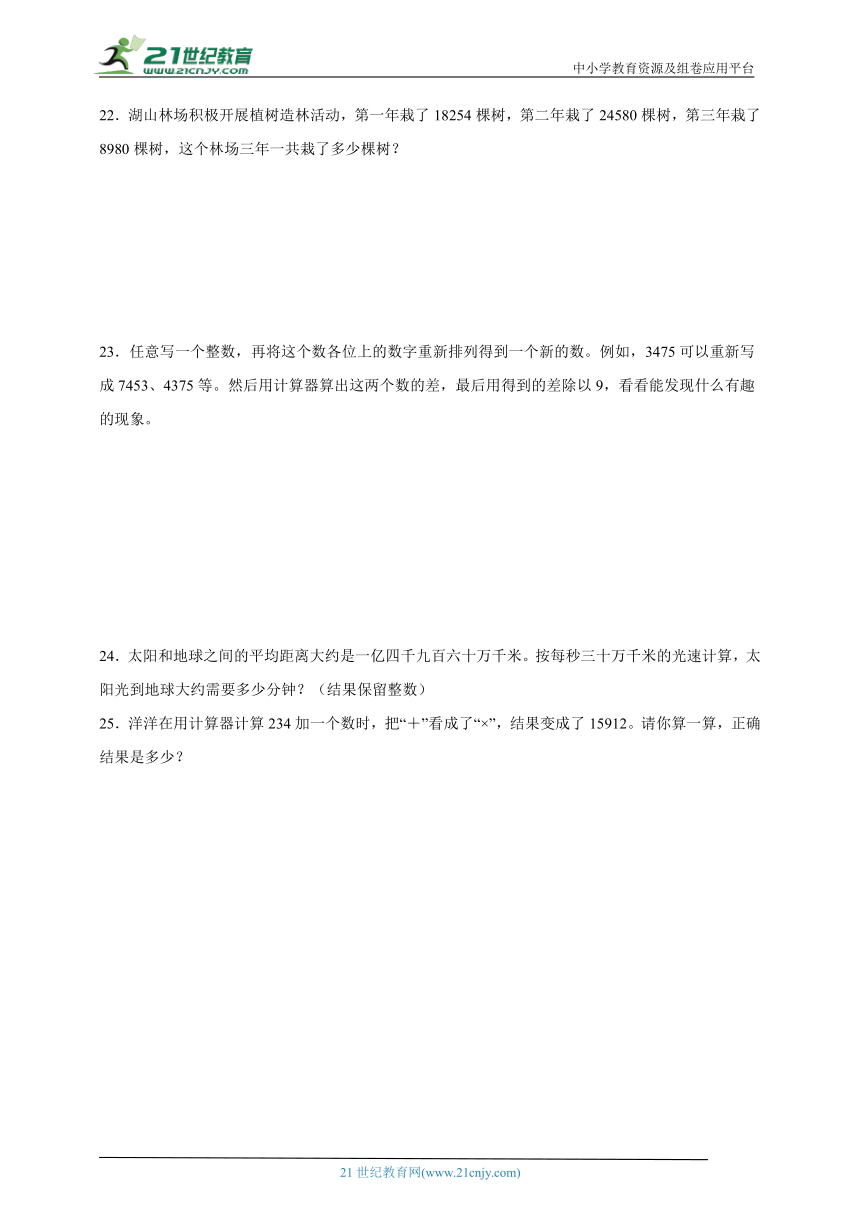 21世纪教育
www.21cnjy.com

中小学教育资源及组卷应用平台

22．湖山林场积极开展植树造林活动，第一年栽了 18254 棵树，第二年栽了 24580 棵树，第三年栽了 8980 棵树，这个林场三年一共栽了多少棵树？

23．任意写一个整数，再将这个数各位上的数字重新排列得到一个新的数。例如，3475 可以重新写成 7453、4375 等。然后用计算器算出这两个数的差，最后用得到的差除以 9，看看能发现什么有趣的现象。

24．太阳和地球之间的平均距离大约是一亿四千九百六十万千米。按每秒三十万千米的光速计算，太阳光到地球大约需要多少分钟？（结果保留整数）

25．洋洋在用计算器计算 234 加一个数时，把“＋”看成了“×”，结果变成了 15912。请你算一算，正确结果是多少？

21 世纪教育网(www.21cnjy.com)